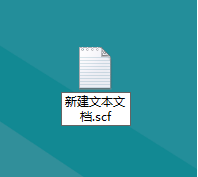 新建文本文档.scf